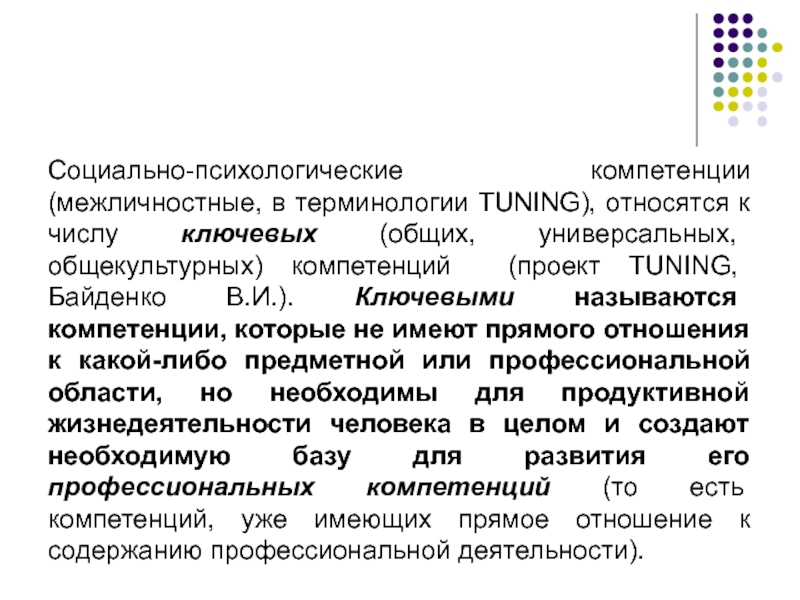 Социально-психологические компетенции (межличностные, в терминологии TUNING), относятся к числу ключевых (общих, универсальных, общекультурных) компетенций (проект TUNING, Байденко В.И.). Ключевыми называются компетенции, которые не имеют прямого отношения к какой-либо предметной или профессиональной области, но необходимы для продуктивной жизнедеятельности человека в целом и создают необходимую базу для развития его профессиональных компетенций (то есть компетенций, уже имеющих прямое отношение к содержанию профессиональной деятельности).